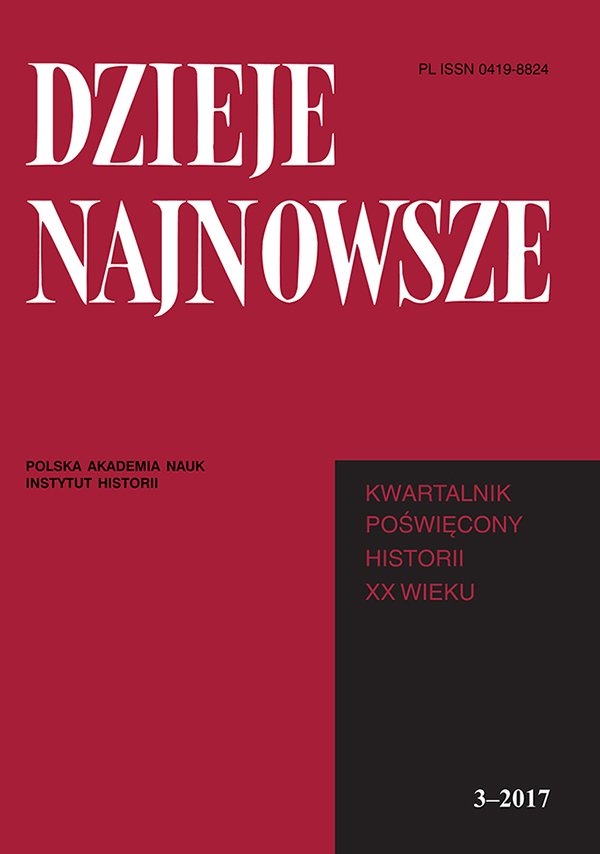 PL ISSN 0419-8824

DZIEJE NAJNOWSZE

POLSKA AKADEMIA NAUK
INSTYTUT HISTORII

KWARTALNIK POŚWIĘCONY HISTORII XX WIEKU

3–2017